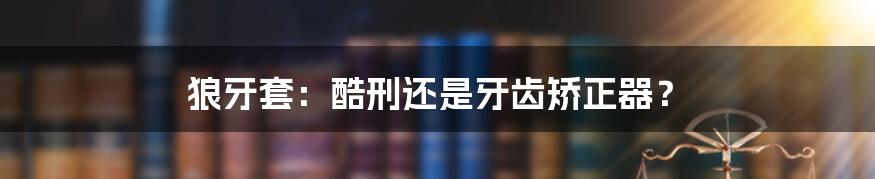 狼牙套：酷刑还是牙齿矫正器？